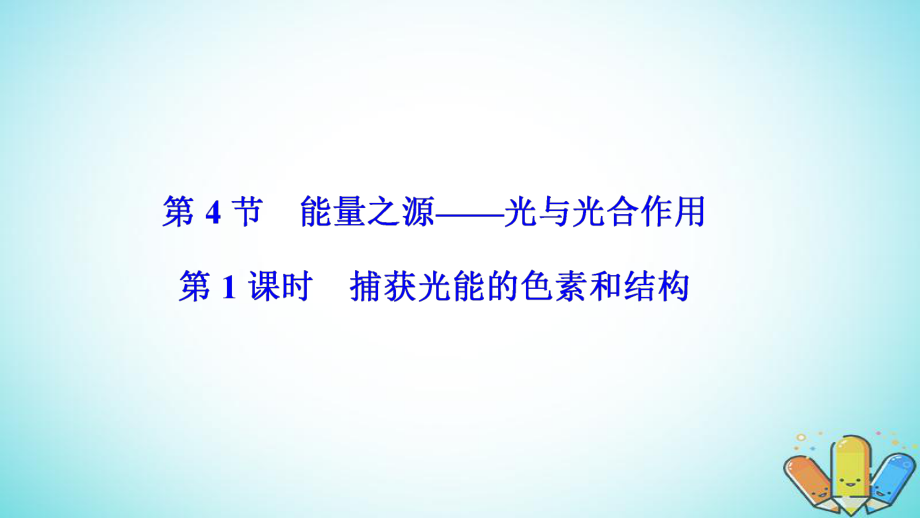 第 4 节　能量之源——光与光合作用

第 1 课时　捕获光能的色素和结构